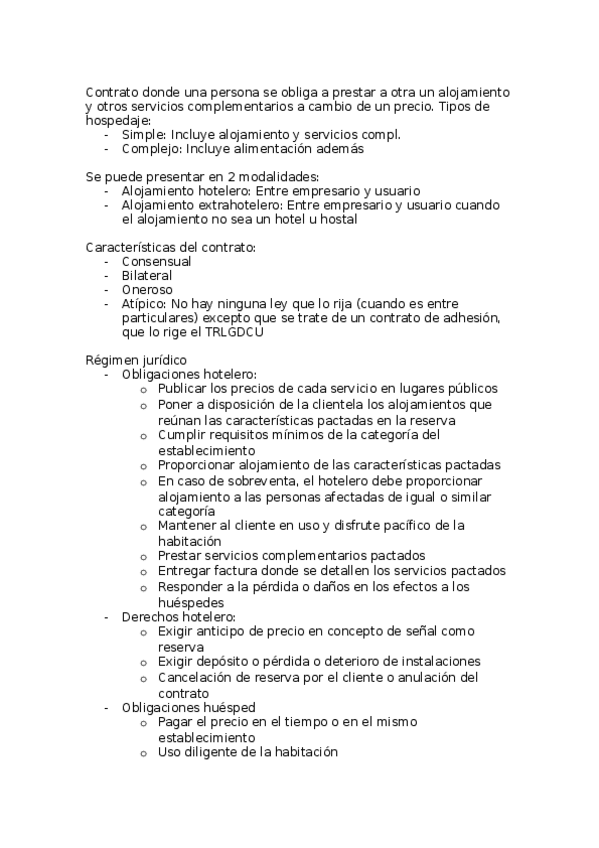 Contrato donde una persona se obliga a prestar a otra un alojamiento y otros servicios complementarios a cambio de un precio. Tipos de hospedaje:
- Simple: Incluye alojamiento y servicios compl.
- Complejo: Incluye alimentación además

Se puede presentar en 2 modalidades:
- Alojamiento hotelero: Entre empresario y usuario
- Alojamiento extrahotelero: Entre empresario y usuario cuando el alojamiento no sea un hotel u hostal

Características del contrato:
- Consensual
- Bilateral
- Oneroso
- Atípico: No hay ninguna ley que lo rija (cuando es entre particulares) excepto que se trate de un contrato de adhesión, que lo rige el TRLGDCU

Régimen jurídico
- Obligaciones hotelero:
  o Publicar los precios de cada servicio en lugares públicos
  o Poner a disposición de la clientela los alojamientos que reúnan las características pactadas en la reserva
  o Cumplir requisitos mínimos de la categoría del establecimiento
  o Proporcionar alojamiento de las características pactadas
  o En caso de sobreventa, el hotelero debe proporcionar alojamiento a las personas afectadas de igual o similar categoría
  o Mantener al cliente en uso y disfrute pacífico de la habitación
  o Prestar servicios complementarios pactados
  o Entregar factura donde se detallen los servicios pactados
  o Responder a la pérdida o daños en los efectos a los huéspedes
- Derechos hotelero:
  o Exigir anticipo de precio en concepto de señal como reserva
  o Exigir depósito o pérdida o deterioro de instalaciones
  o Cancelación de reserva por el cliente o anulación del contrato
- Obligaciones huésped
  o Pagar el precio en el tiempo o en el mismo establecimiento
  o Uso diligente de la habitación